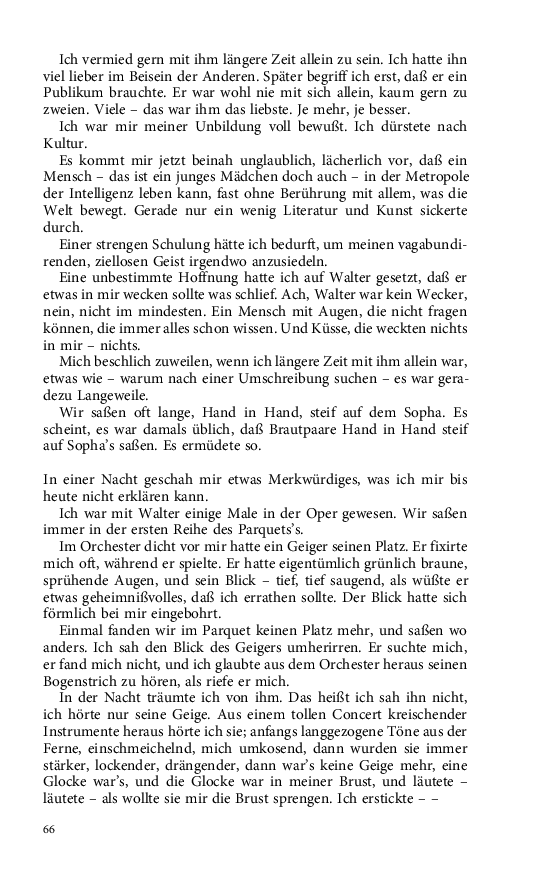 Ich vermied gern mit ihm längere Zeit allein zu sein. Ich hatte ihn viel lieber im Beisein der Anderen. Später begriff ich erst, daß er ein Publikum brauchte. Er war wohl nie mit sich allein, kaum gern zu zweien. Viele – das war ihm das liebste. Je mehr, je besser.

Ich war mir meiner Unbildung voll bewußt. Ich dürstete nach Kultur.

Es kommt mir jetzt beinah unglaublich, lächerlich vor, daß ein Mensch – das ist ein junges Mädchen doch auch – in der Metropole der Intelligenz leben kann, fast ohne Berührung mit allem, was die Welt bewegt. Gerade nur ein wenig Literatur und Kunst sickerte durch.

Einer strengen Schulung hätte ich bedurft, um meinen vagabundirenden, ziellosen Geist irgendwo anzusiedeln.

Eine unbestimmte Hoffnung hatte ich auf Walter gesetzt, daß er etwas in mir wecken sollte was schlief. Ach, Walter war kein Wecker, nein, nicht im mindesten. Ein Mensch mit Augen, die nicht fragen können, die immer alles schon wissen. Und Küsse, die weckten nichts in mir – nichts.

Mich beschlich zuweilen, wenn ich längere Zeit mit ihm allein war, etwas wie – warum nach einer Umschreibung suchen – es war geradezu Langeweile.

Wir saßen oft lange, Hand in Hand, steif auf dem Sopha. Es scheint, es war damals üblich, daß Brautpaare Hand in Hand steif auf Sopha's saßen. Es ermüdete so.

In einer Nacht geschah mir etwas Merkwürdiges, was ich mir bis heute nicht erklären kann.

Ich war mit Walter einige Male in der Oper gewesen. Wir saßen immer in der ersten Reihe des Parquets's.

Im Orchester dicht vor mir hatte ein Geiger seinen Platz. Er fixirte mich oft, während er spielte. Er hatte eigentümlich grünlich braune, sprühende Augen, und sein Blick – tief, tief saugend, als wüßte er etwas geheimnißvolles, daß ich errathen sollte. Der Blick hatte sich förmlich bei mir eingebohrt.

Einmal fanden wir im Parquet keinen Platz mehr, und saßen wo anders. Ich sah den Blick des Geigers umherirren. Er suchte mich, er fand mich nicht, und ich glaubte aus dem Orchester heraus seinen Bogenstrich zu hören, als riefe er mich.

In der Nacht träumte ich von ihm. Das heißt ich sah ihn nicht, ich hörte nur seine Geige. Aus einem tollen Concert kreischender Instrumente heraus hörte ich sie; anfangs langgezogene Töne aus der Ferne, einschmeichelnd, mich umkosend, dann wurden sie immer stärker, lockender, drängender, dann war's keine Geige mehr, eine Glocke war's, und die Glocke war in meiner Brust, und läutete – läutete – als wollte sie mir die Brust sprengen. Ich erstickte – –

66